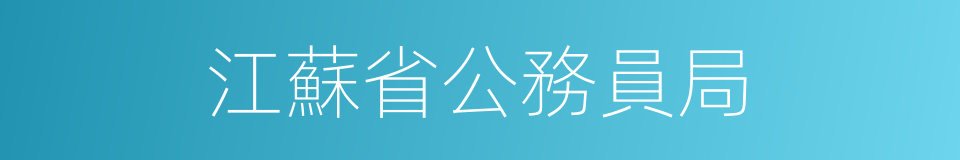 江蘇省公務員局